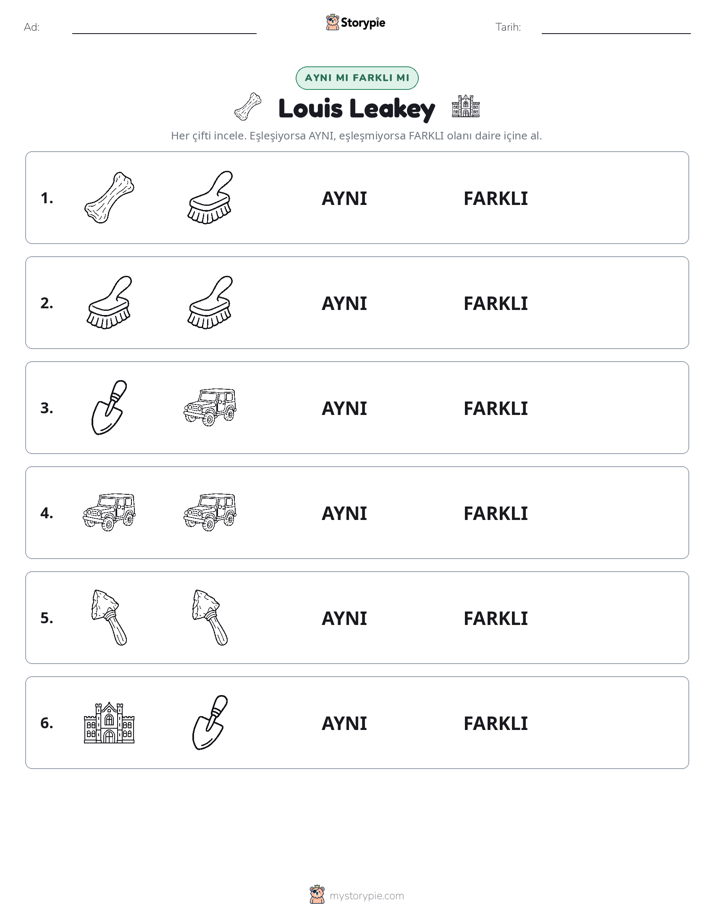 Ad: ____ Storypie Tarih: ____

AYNI MI FARKLI MI

Louis Leakey

Her çifti incele. Eşleşiyorsa AYNI, eşleşmiyorsa FARKLI olanı daire içine al.

1. AYNI FARKLI

2. AYNI FARKLI

3. AYNI FARKLI

4. AYNI FARKLI

5. AYNI FARKLI

6. AYNI FARKLI

mystorypie.com